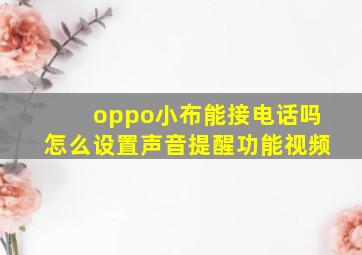 oppo小布能接电话吗
怎么设置声音提醒功能视频